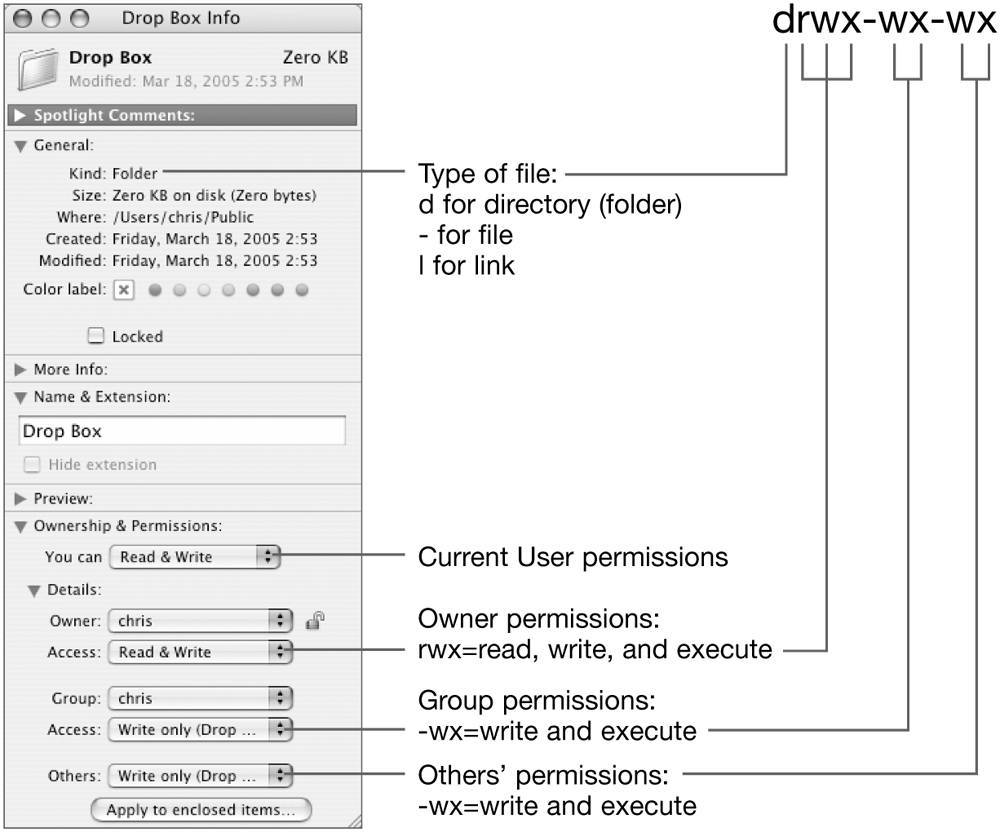 Drop Box Info

Drop Box
Zero KB
Modified: Mar 18, 2005 2:53 PM

Spotlight Comments:

General:
Kind: Folder
Size: Zero KB on disk (Zero bytes)
Where: /Users/chris/Public
Created: Friday, March 18, 2005 2:53
Modified: Friday, March 18, 2005 2:53
Color label:

Locked

More Info:
Name & Extension:
Drop Box
Hide extension

Preview:
Ownership & Permissions:
You can Read & Write
Details:
Owner: chris
Access: Read & Write
Group: chris
Access: Write only (Drop ...
Others: Write only (Drop ...
Apply to enclosed items...

drwx-wx-wx

Type of file:
d for directory (folder)
- for file
l for link

Current User permissions

Owner permissions:
rwx=read, write, and execute

Group permissions:
-wx=write and execute

Others' permissions:
-wx=write and execute